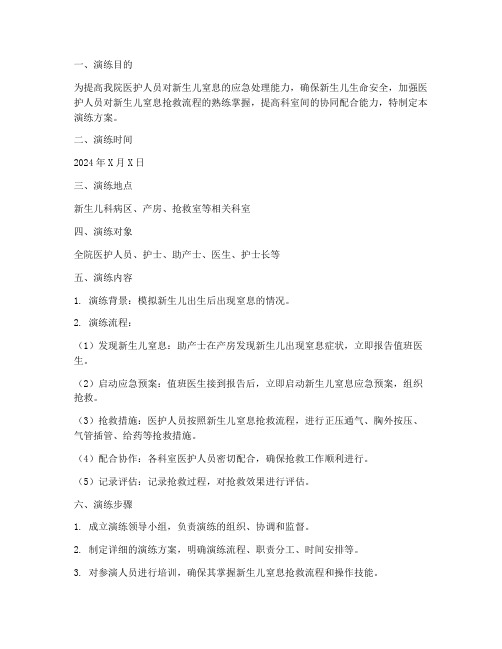 一、演练目的

为提高我院医护人员对新生儿窒息的应急处理能力，确保新生儿生命安全，加强医护人员对新生儿窒息抢救流程的熟练掌握，提高科室间的协同配合能力，特制定本演练方案。

二、演练时间

2024 年 X 月 X 日

三、演练地点

新生儿科病区、产房、抢救室等相关科室

四、演练对象

全院医护人员、护士、助产士、医生、护士长等

五、演练内容

1. 演练背景：模拟新生儿出生后出现窒息的情况。

2. 演练流程：

（1）发现新生儿窒息：助产士在产房发现新生儿出现窒息症状，立即报告值班医生。

（2）启动应急预案：值班医生接到报告后，立即启动新生儿窒息应急预案，组织抢救。

（3）抢救措施：医护人员按照新生儿窒息抢救流程，进行正压通气、胸外按压、气管插管、给药等抢救措施。

（4）配合协作：各科室医护人员密切配合，确保抢救工作顺利进行。

（5）记录评估：记录抢救过程，对抢救效果进行评估。

六、演练步骤

1. 成立演练领导小组，负责演练的组织、协调和监督。

2. 制定详细的演练方案，明确演练流程、职责分工、时间安排等。

3. 对参演人员进行培训，确保其掌握新生儿窒息抢救流程和操作技能。